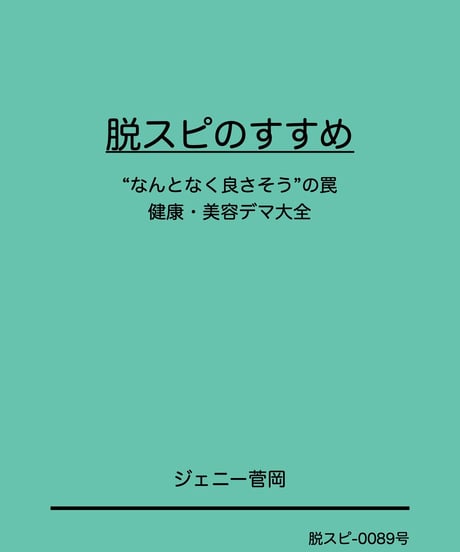 脱スピのすすめ

“なんとなく良さそう”の罠
健康・美容デマ大全

ジェニー菅岡

脱スピ-0089号